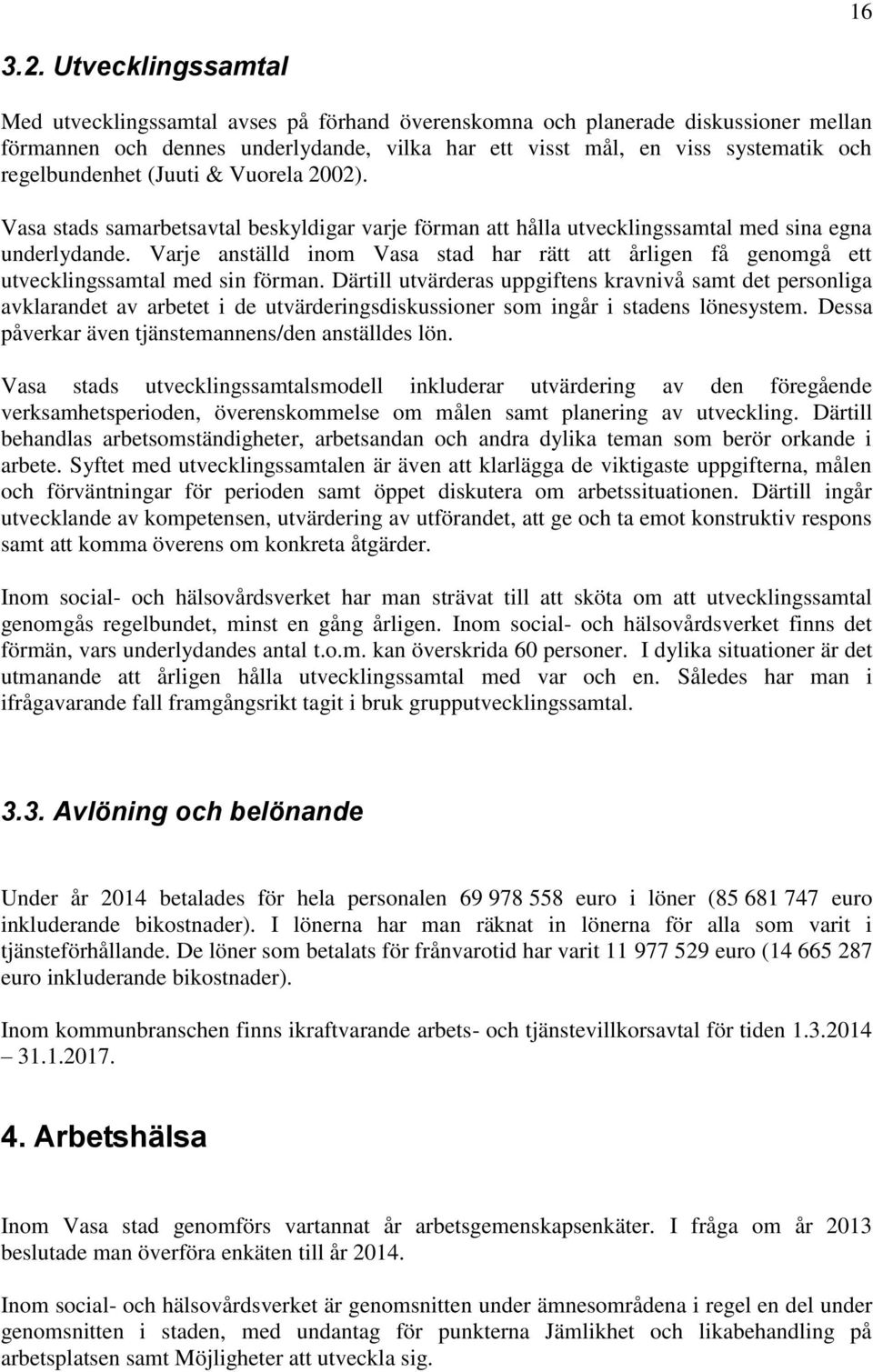 16

3.2. Utvecklingssamtal

Med utvecklingssamtal avses på förhand överenskomna och planerade diskussioner mellan förmannen och dennes underlydande, vilka har ett visst mål, en viss systematik och regelbundenhet (Juuti & Vuorela 2002).

Vasa stads samarbetsavtal beskyldigar varje förman att hålla utvecklingssamtal med sina egna underlydande. Varje anställd inom Vasa stad har rätt att årligen få genomgå ett utvecklingssamtal med sin förman. Därtill utvärderas uppgiftens kravnivå samt det personliga avklarandet av arbetet i de utvärderingsdiskussioner som ingår i stadens lönesystem. Dessa påverkar även tjänstemannens/den anställdes lön.

Vasa stads utvecklingssamtalsmodell inkluderar utvärdering av den föregående verksamhetsperioden, överenskommelse om målen samt planering av utveckling. Därtill behandlas arbetsomständigheter, arbetsandan och andra dylika teman som berör orkande i arbete. Syftet med utvecklingssamtalen är även att klarlägga de viktigaste uppgifterna, målen och förväntningar för perioden samt öppet diskutera om arbetssituationen. Därtill ingår utvecklande av kompetensen, utvärdering av utförandet, att ge och ta emot konstruktiv respons samt att komma överens om konkreta åtgärder.

Inom social- och hälsovårdsverket har man strävat till att sköta om att utvecklingssamtal genomgås regelbundet, minst en gång årligen. Inom social- och hälsovårdsverket finns det förmän, vars underlydandes antal t.o.m. kan överskrida 60 personer. I dylika situationer är det utmanande att årligen hålla utvecklingssamtal med var och en. Således har man i ifrågavarande fall framgångsrikt tagit i bruk grupputvecklingssamtal.

3.3. Avlöning och belönande

Under år 2014 betalades för hela personalen 69 978 558 euro i löner (85 681 747 euro inkluderande bikostnader). I lönerna har man räknat in lönerna för alla som varit i tjänsteförhållande. De löner som betalats för frånvarotid har varit 11 977 529 euro (14 665 287 euro inkluderande bikostnader).

Inom kommunbranschen finns ikraftvarande arbets- och tjänstevillkorsavtal för tiden 1.3.2014 – 31.1.2017.

4. Arbetshälsa

Inom Vasa stad genomförs vartannat år arbetsgemenskapsenkäter. I fråga om år 2013 beslutade man överföra enkäten till år 2014.

Inom social- och hälsovårdsverket är genomsnitten under ämnesområdena i regel en del under genomsnitten i staden, med undantag för punkterna Jämlikhet och likabehandling på arbetsplatsen samt Möjligheter att utveckla sig.